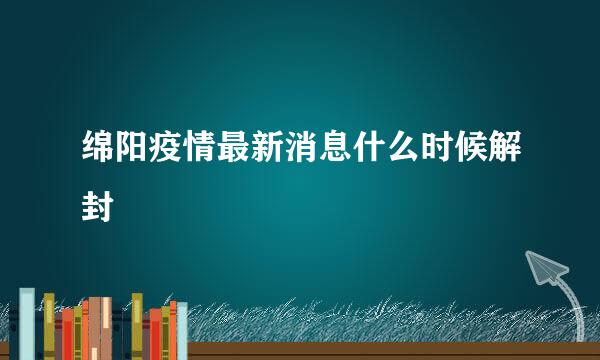 绵阳疫情最新消息什么时候解封